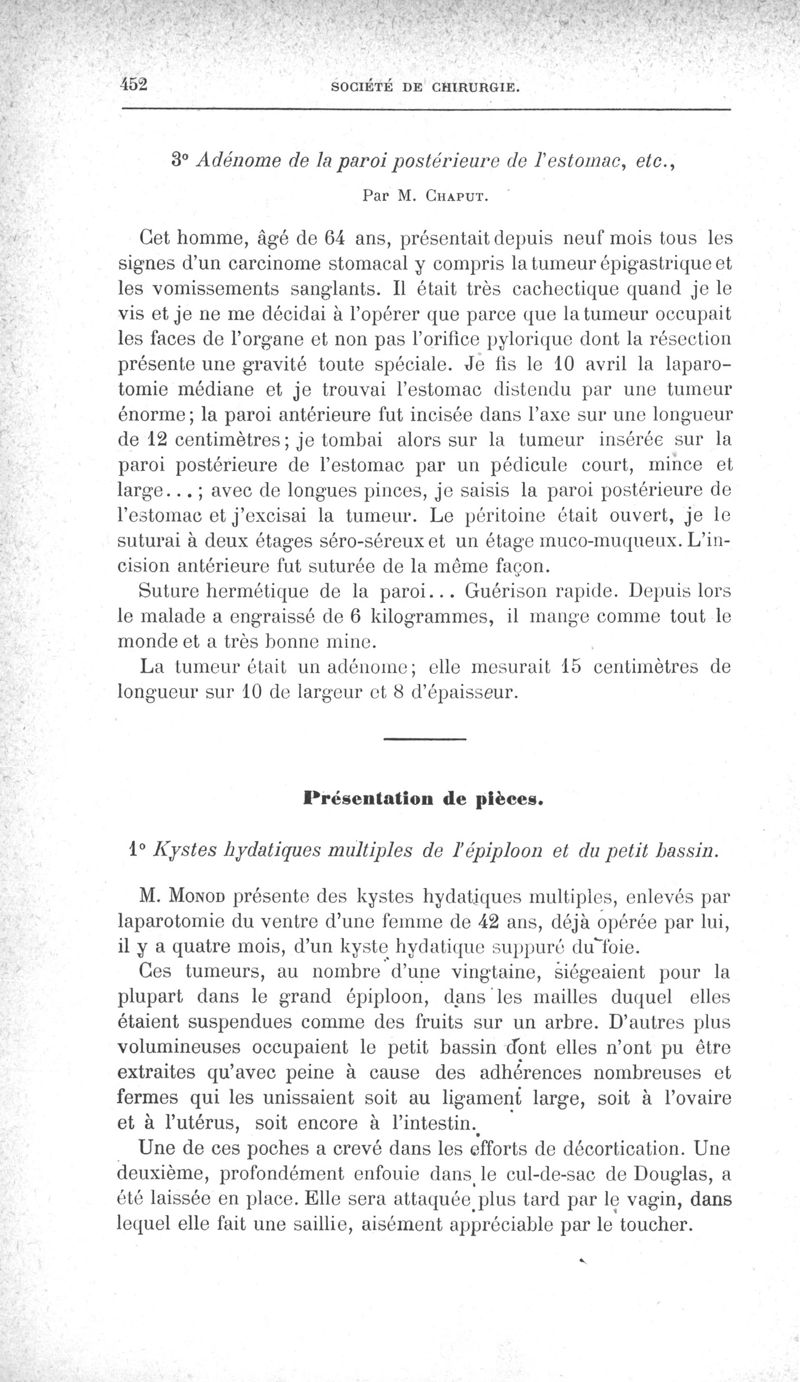 452 SOCIÉTÉ DE CHIRURGIE.

3° Adénome de la paroi postérieure de l'estomac, etc.,

Par M. Chaput.

Cet homme, âgé de 64 ans, présentait depuis neuf mois tous les signes d'un carcinome stomacal y compris la tumeur épigastrique et les vomissements sanglants. Il était très cachectique quand je le vis et je ne me décidai à l'opérer que parce que la tumeur occupait les faces de l'organe et non pas l'orifice pylorique dont la résection présente une gravité toute spéciale. Je fis le 10 avril la laparotomie médiane et je trouvai l'estomac distendu par une tumeur énorme; la paroi antérieure fut incisée dans l'axe sur une longueur de 12 centimètres; je tombai alors sur la tumeur insérée sur la paroi postérieure de l'estomac par un pédicule court, mince et large...; avec de longues pinces, je saisis la paroi postérieure de l'estomac et j'excisai la tumeur. Le péritoine était ouvert, je le suturai à deux étages séro-séreux et un étage muco-muqueux. L'incision antérieure fut suturée de la même façon.

Suture hermétique de la paroi... Guérison rapide. Depuis lors le malade a engraissé de 6 kilogrammes, il mange comme tout le monde et a très bonne mine.

La tumeur était un adénome; elle mesurait 15 centimètres de longueur sur 10 de largeur et 8 d'épaisseur.

Présentation de pièces.

1° Kystes hydatiques multiples de l'épiploon et du petit bassin.

M. Monod présente des kystes hydatiques multiples, enlevés par laparotomie du ventre d'une femme de 42 ans, déjà opérée par lui, il y a quatre mois, d'un kyste hydatique suppuré du foie.

Ces tumeurs, au nombre d'une vingtaine, siégeaient pour la plupart dans le grand épiploon, dans les mailles duquel elles étaient suspendues comme des fruits sur un arbre. D'autres plus volumineuses occupaient le petit bassin dont elles n'ont pu être extraites qu'avec peine à cause des adhérences nombreuses et fermes qui les unissaient soit au ligament large, soit à l'ovaire et à l'utérus, soit encore à l'intestin.

Une de ces poches a crevé dans les efforts de décortication. Une deuxième, profondément enfouie dans le cul-de-sac de Douglas, a été laissée en place. Elle sera attaquée plus tard par le vagin, dans lequel elle fait une saillie, aisément appréciable par le toucher.